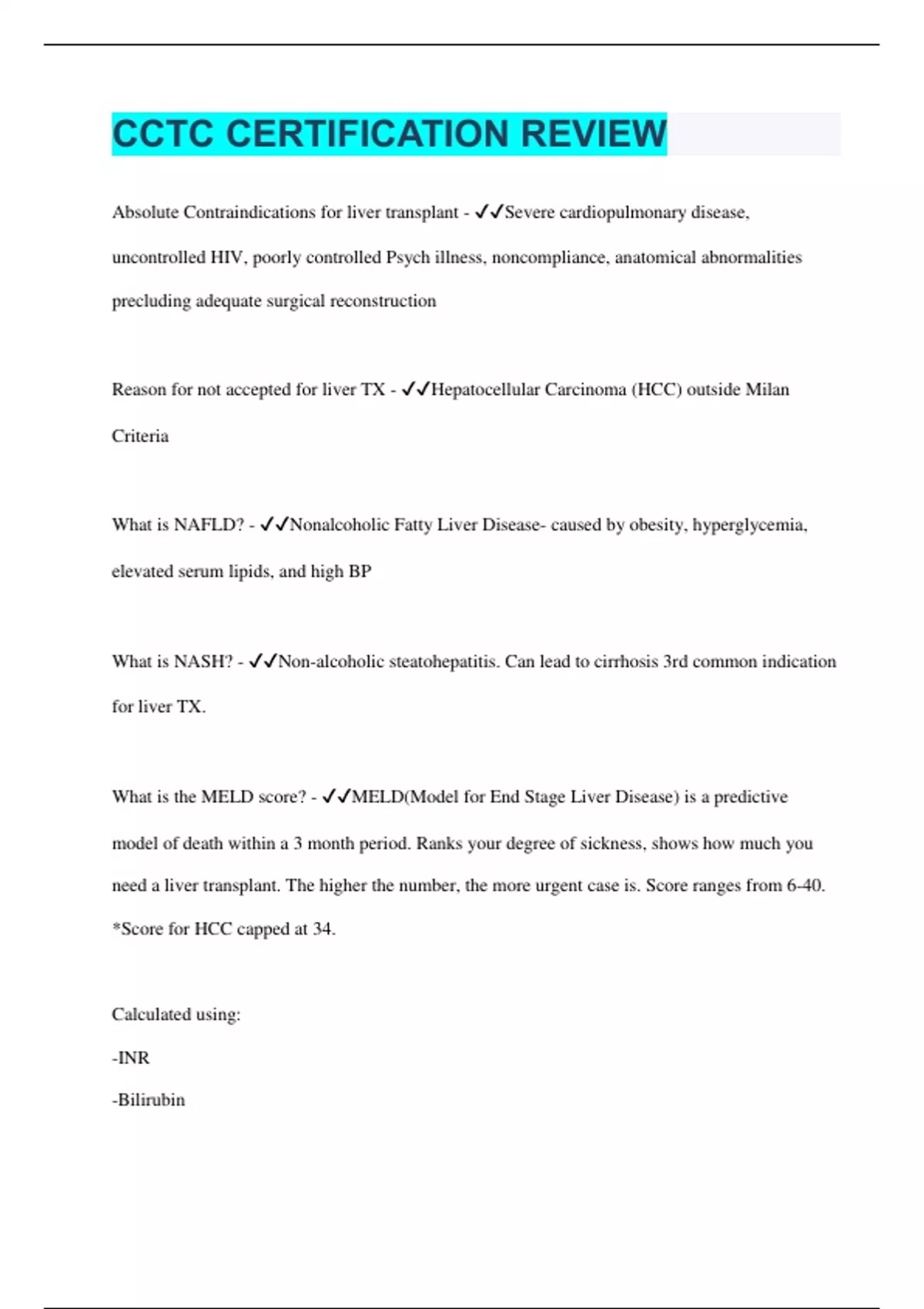 CCTC CERTIFICATION REVIEW

Absolute Contraindications for liver transplant - ✓✓Severe cardiopulmonary disease, uncontrolled HIV, poorly controlled Psych illness, noncompliance, anatomical abnormalities precluding adequate surgical reconstruction

Reason for not accepted for liver TX - ✓✓Hepatocellular Carcinoma (HCC) outside Milan Criteria

What is NAFLD? - ✓✓Nonalcoholic Fatty Liver Disease- caused by obesity, hyperglycemia, elevated serum lipids, and high BP

What is NASH? - ✓✓Non-alcoholic steatohepatitis. Can lead to cirrhosis 3rd common indication for liver TX.

What is the MELD score? - ✓✓MELD(Model for End Stage Liver Disease) is a predictive model of death within a 3 month period. Ranks your degree of sickness, shows how much you need a liver transplant. The higher the number, the more urgent case is. Score ranges from 6-40. *Score for HCC capped at 34.

Calculated using:

-INR

-Bilirubin